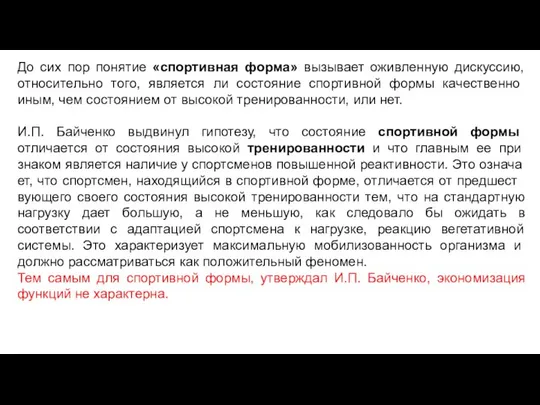 До сих пор понятие «спортивная форма» вызывает оживленную дискуссию, относительно того, является ли состояние спортивной формы качественно иным, чем состоянием от высокой тренированности, или нет.

И.П. Байченко выдвинул гипотезу, что состояние спортивной формы отличается от состояния высокой тренированности и что главным ее при знаком является наличие у спортсменов повышенной реактивности. Это означа ет, что спортсмен, находящийся в спортивной форме, отличается от предшест вующего своего состояния высокой тренированности тем, что на стандартную нагрузку дает большую, а не меньшую, как следовало бы ожидать в соответствии с адаптацией спортсмена к нагрузке, реакцию вегетативной системы. Это характеризует максимальную мобилизованность организма и должно рассматриваться как положительный феномен.
Тем самым для спортивной формы, утверждал И.П. Байченко, экономизация функций не характерна.